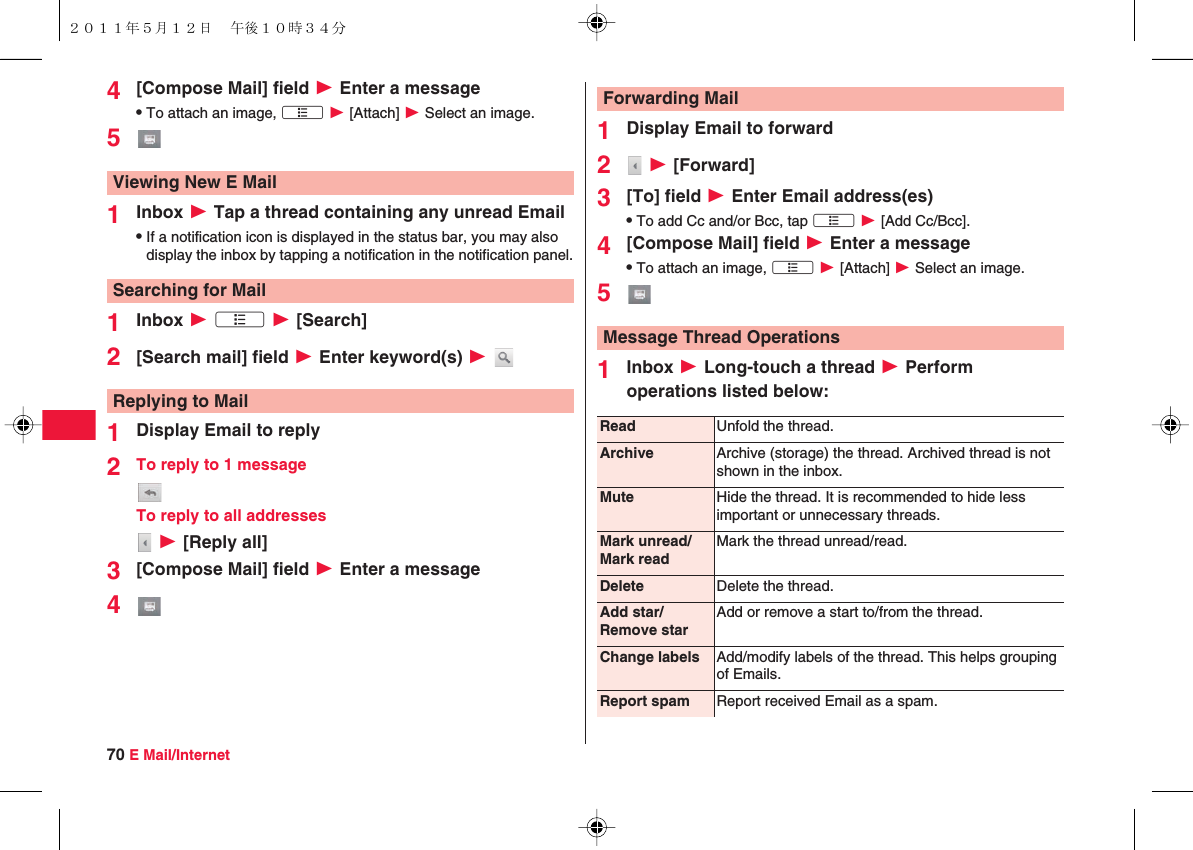 ２０１１年５月１２日　午後１０時３４分

4 [Compose Mail] field ▶ Enter a message
• To attach an image, ▶ [Attach] ▶ Select an image.

5

Viewing New E Mail

1 Inbox ▶ Tap a thread containing any unread Email
• If a notification icon is displayed in the status bar, you may also display the inbox by tapping a notification in the notification panel.

Searching for Mail

1 Inbox ▶ ▶ [Search]

2 [Search mail] field ▶ Enter keyword(s) ▶

Replying to Mail

1 Display Email to reply

2 To reply to 1 message

To reply to all addresses

▶ [Reply all]

3 [Compose Mail] field ▶ Enter a message

4

Forwarding Mail

1 Display Email to forward

2 ▶ [Forward]

3 [To] field ▶ Enter Email address(es)
• To add Cc and/or Bcc, tap ▶ [Add Cc/Bcc].

4 [Compose Mail] field ▶ Enter a message
• To attach an image, ▶ [Attach] ▶ Select an image.

5

Message Thread Operations

1 Inbox ▶ Long-touch a thread ▶ Perform operations listed below:

| Read | Unfold the thread. |
|---|---|
| Archive | Archive (storage) the thread. Archived thread is not shown in the inbox. |
| Mute | Hide the thread. It is recommended to hide less important or unnecessary threads. |
| Mark unread/ Mark read | Mark the thread unread/read. |
| Delete | Delete the thread. |
| Add star/ Remove star | Add or remove a start to/from the thread. |
| Change labels | Add/modify labels of the thread. This helps grouping of Emails. |
| Report spam | Report received Email as a spam. |

70 E Mail/Internet